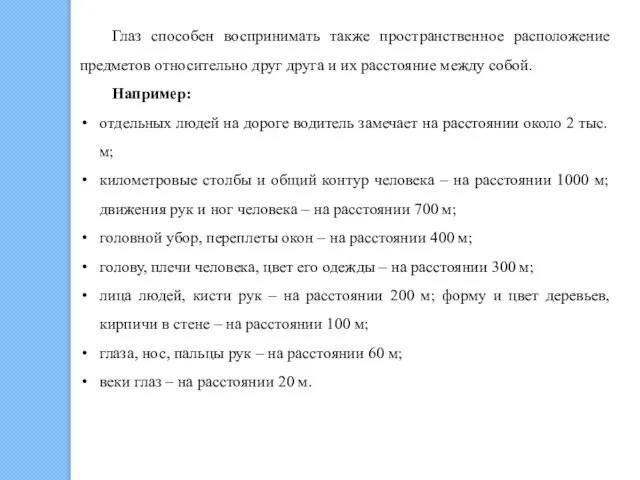 Глаз способен воспринимать также пространственное расположение предметов относительно друг друга и их расстояние между собой.

Например:

• отдельных людей на дороге водитель замечает на расстоянии около 2 тыс. м;
• километровые столбы и общий контур человека – на расстоянии 1000 м; движения рук и ног человека – на расстоянии 700 м;
• головной убор, переплеты окон – на расстоянии 400 м;
• голову, плечи человека, цвет его одежды – на расстоянии 300 м;
• лица людей, кисти рук – на расстоянии 200 м; форму и цвет деревьев, кирпичи в стене – на расстоянии 100 м;
• глаза, нос, пальцы рук – на расстоянии 60 м;
• веки глаз – на расстоянии 20 м.